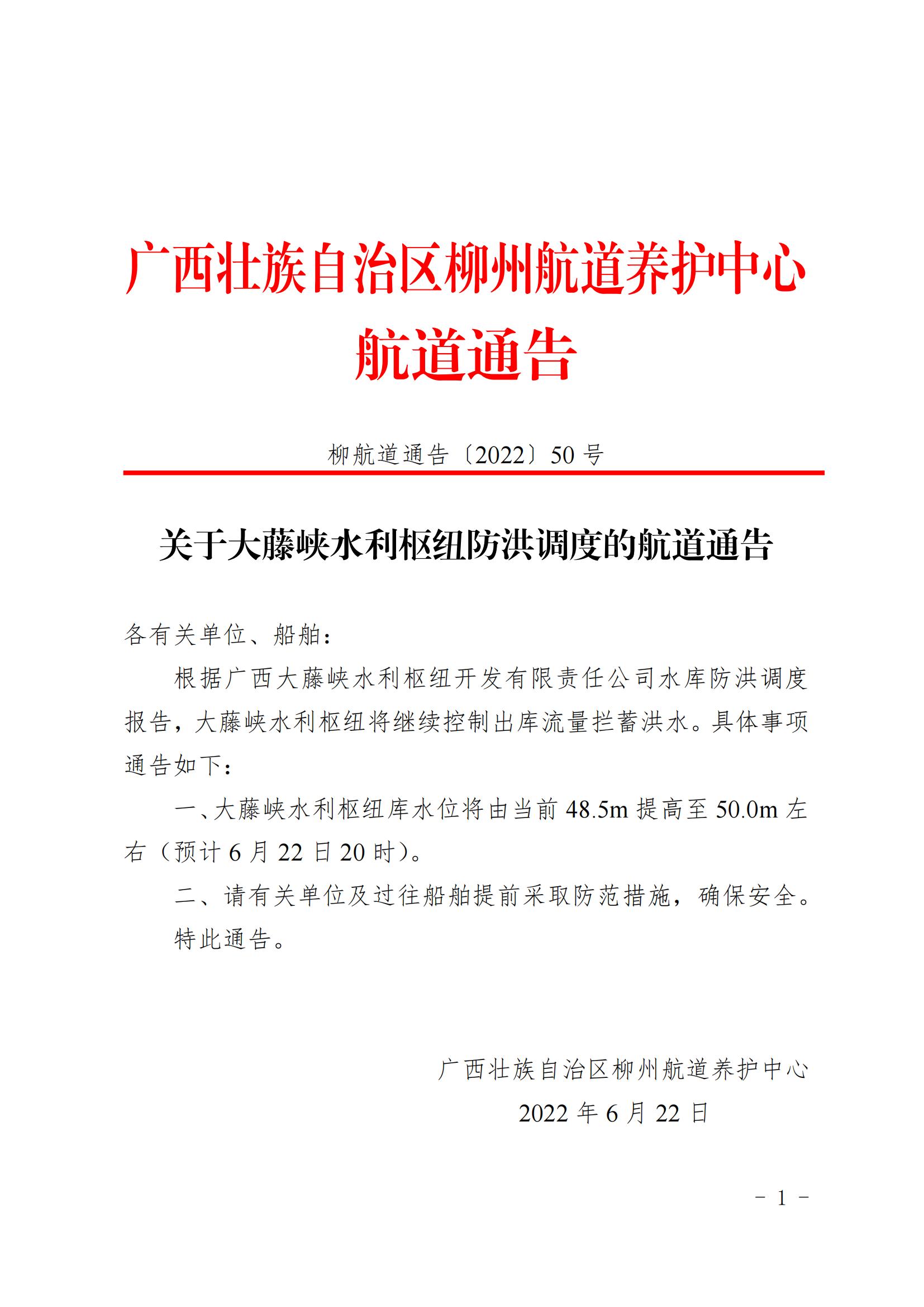 广西壮族自治区柳州航道养护中心
航道通告

柳航道通告〔2022〕50号

关于大藤峡水利枢纽防洪调度的航道通告

各有关单位、船舶：

根据广西大藤峡水利枢纽开发有限责任公司水库防洪调度报告，大藤峡水利枢纽将继续控制出库流量拦蓄洪水。具体事项通告如下：

一、大藤峡水利枢纽库水位将由当前48.5m提高至50.0m左右（预计6月22日20时）。

二、请有关单位及过往船舶提前采取防范措施，确保安全。

特此通告。

广西壮族自治区柳州航道养护中心
2022年6月22日

- 1 -